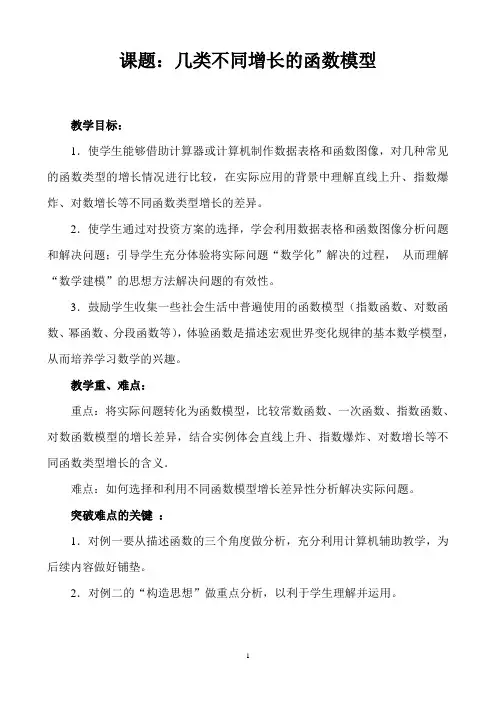 课题：几类不同增长的函数模型

教学目标：

1．使学生能够借助计算器或计算机制作数据表格和函数图像，对几种常见的函数类型的增长情况进行比较，在实际应用的背景中理解直线上升、指数爆炸、对数增长等不同函数类型增长的差异。

2．使学生通过对投资方案的选择，学会利用数据表格和函数图像分析问题和解决问题；引导学生充分体验将实际问题“数学化”解决的过程， 从而理解“数学建模”的思想方法解决问题的有效性。

3．鼓励学生收集一些社会生活中普遍使用的函数模型（指数函数、对数函数、幂函数、分段函数等），体验函数是描述宏观世界变化规律的基本数学模型，从而培养学习数学的兴趣。

教学重、难点：

重点：将实际问题转化为函数模型，比较常数函数、一次函数、指数函数、对数函数模型的增长差异，结合实例体会直线上升、指数爆炸、对数增长等不同函数类型增长的含义．

难点：如何选择和利用不同函数模型增长差异性分析解决实际问题。

突破难点的关键 ：

1．对例一要从描述函数的三个角度做分析，充分利用计算机辅助教学，为后续内容做好铺垫。

2．对例二的“构造思想”做重点分析，以利于学生理解并运用。

1